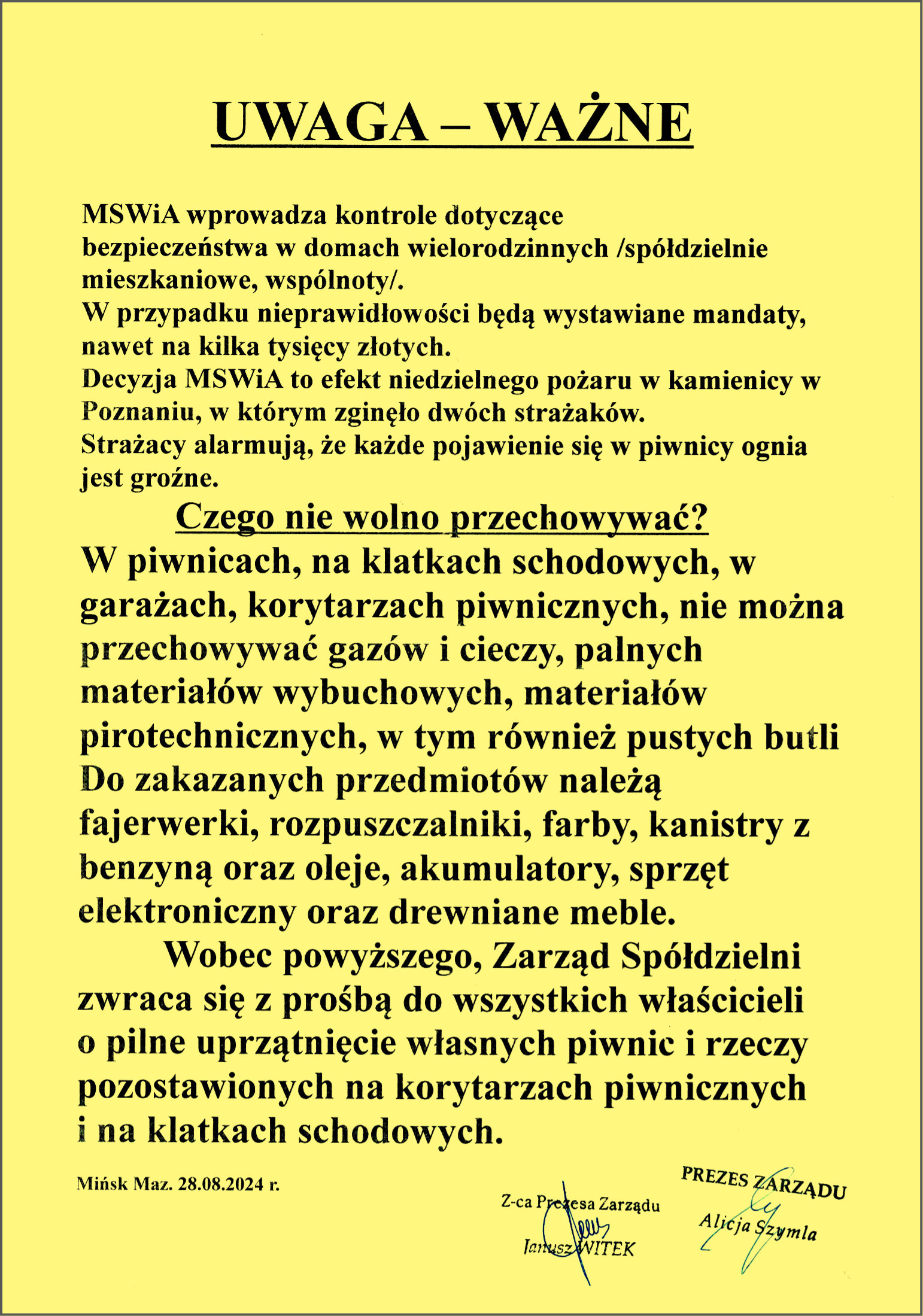 UWAGA – WAŻNE

MSWiA wprowadza kontrole dotyczące bezpieczeństwa w domach wielorodzinnych /spółdzielnie mieszkaniowe, wspólnoty/.
W przypadku nieprawidłowości będą wystawiane mandaty, nawet na kilka tysięcy złotych.
Decyzja MSWiA to efekt niedzielnego pożaru w kamienicy w Poznaniu, w którym zginęło dwóch strażaków.
Strażacy alarmują, że każde pojawienie się w piwnicy ognia jest groźne.

Czego nie wolno przechowywać?

W piwnicach, na klatkach schodowych, w garażach, korytarzach piwnicznych, nie można przechowywać gazów i cieczy, palnych materiałów wybuchowych, materiałów pirotechnicznych, w tym również pustych butli Do zakazanych przedmiotów należą fajerwerki, rozpuszczalniki, farby, kanistry z benzyną oraz oleje, akumulatory, sprzęt elektroniczny oraz drewniane meble.

Wobec powyższego, Zarząd Spółdzielni zwraca się z prośbą do wszystkich właścicieli o pilne uprzątnięcie własnych piwnic i rzeczy pozostawionych na korytarzach piwnicznych i na klatkach schodowych.

Mińsk Maz. 28.08.2024 r.

Z-ca Prezesa Zarządu
Janusz WITEK

PREZES ZARZĄDU
Alicja Szymla